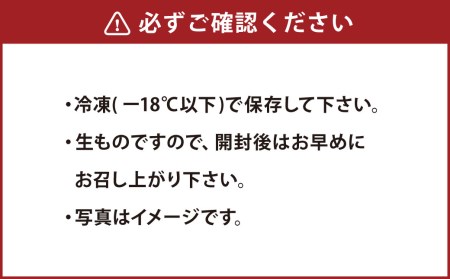 必ずご確認ください

・冷凍( ー18℃以下)で保存して下さい。

・生ものですので、開封後はお早めにお召し上がり下さい。

・写真はイメージです。